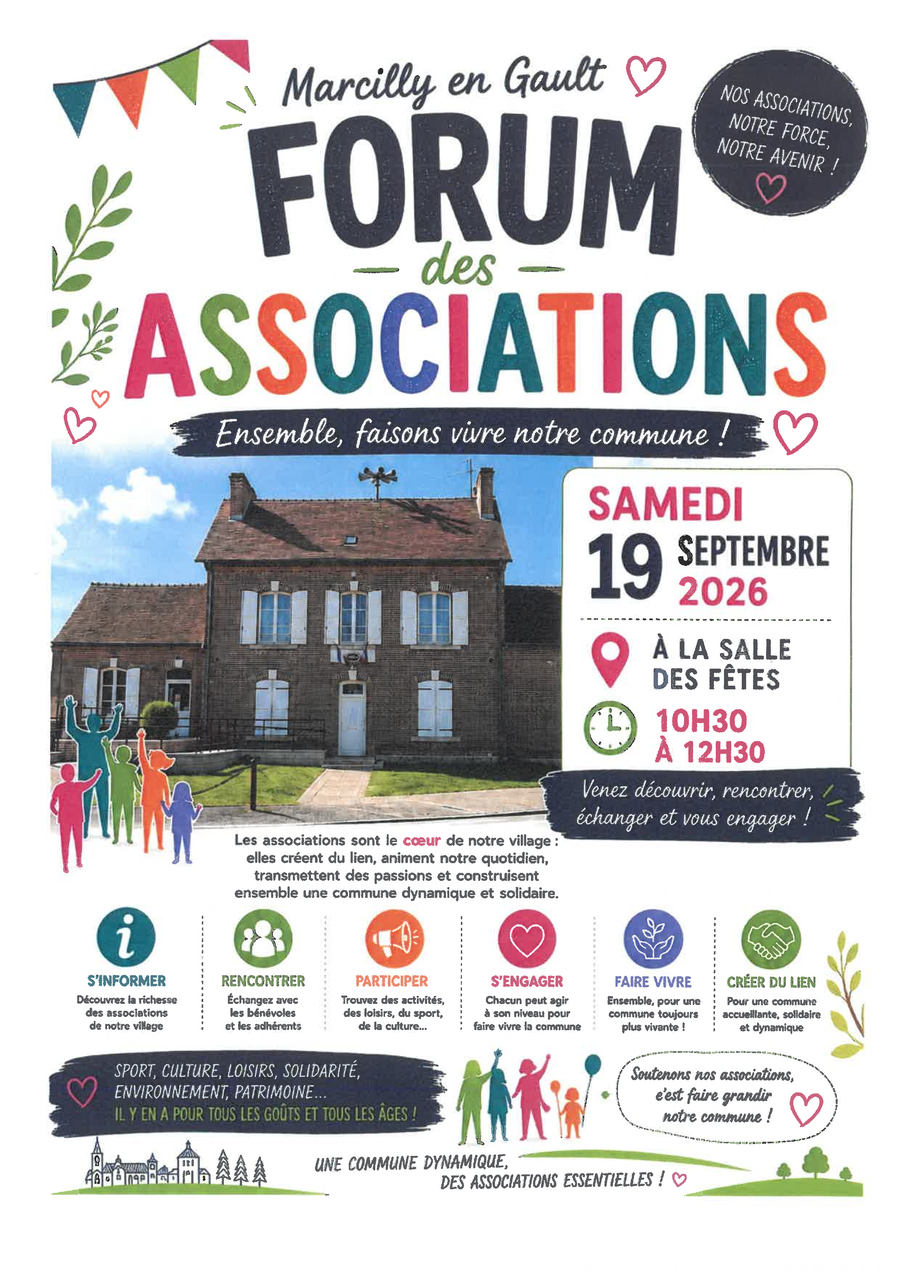 Marcilly en Gault

NOS ASSOCIATIONS, NOTRE FORCE, NOTRE AVENIR !

FORUM
des
ASSOCIATIONS

Ensemble, faisons vivre notre commune !

SAMEDI
19 SEPTEMBRE 2026

À LA SALLE DES FÊTES

10H30 À 12H30

Venez découvrir, rencontrer, échanger et vous engager !

Les associations sont le cœur de notre village : elles créent du lien, animent notre quotidien, transmettent des passions et construisent ensemble une commune dynamique et solidaire.

S'INFORMER
Découvrez la richesse des associations de notre village

RENCONTRER
Échangez avec les bénévoles et les adhérents

PARTICIPER
Trouvez des activités, des loisirs, du sport, de la culture...

S'ENGAGER
Chacun peut agir à son niveau pour faire vivre la commune

FAIRE VIVRE
Ensemble, pour une commune toujours plus vivante !

CRÉER DU LIEN
Pour une commune accueillante, solidaire et dynamique

SPORT, CULTURE, LOISIRS, SOLIDARITÉ, ENVIRONNEMENT, PATRIMOINE...
IL Y EN A POUR TOUS LES GOÛTS ET TOUS LES ÂGES !

Soutenons nos associations, c'est faire grandir notre commune !

UNE COMMUNE DYNAMIQUE, DES ASSOCIATIONS ESSENTIELLES !